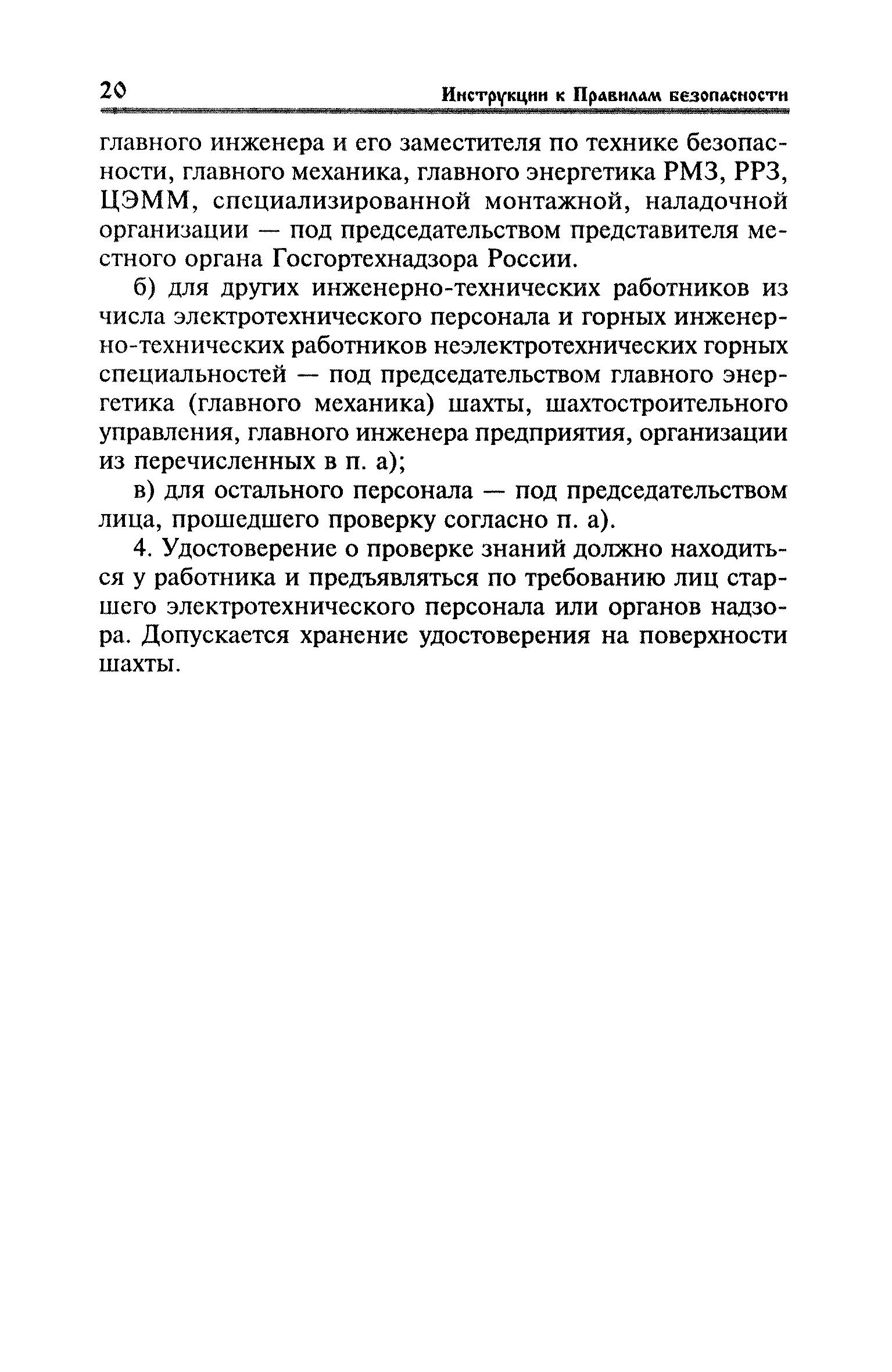 20 Инструкции к Правилам безопасности

главного инженера и его заместителя по технике безопасности, главного механика, главного энергетика РМЗ, РРЗ, ЦЭММ, специализированной монтажной, наладочной организации — под председательством представителя местного органа Госгортехнадзора России.

б) для других инженерно-технических работников из числа электротехнического персонала и горных инженерно-технических работников неэлектротехнических горных специальностей — под председательством главного энергетика (главного механика) шахты, шахтостроительного управления, главного инженера предприятия, организации из перечисленных в п. а);

в) для остального персонала — под председательством лица, прошедшего проверку согласно п. а).

4. Удостоверение о проверке знаний должно находиться у работника и предъявляться по требованию лиц старшего электротехнического персонала или органов надзора. Допускается хранение удостоверения на поверхности шахты.